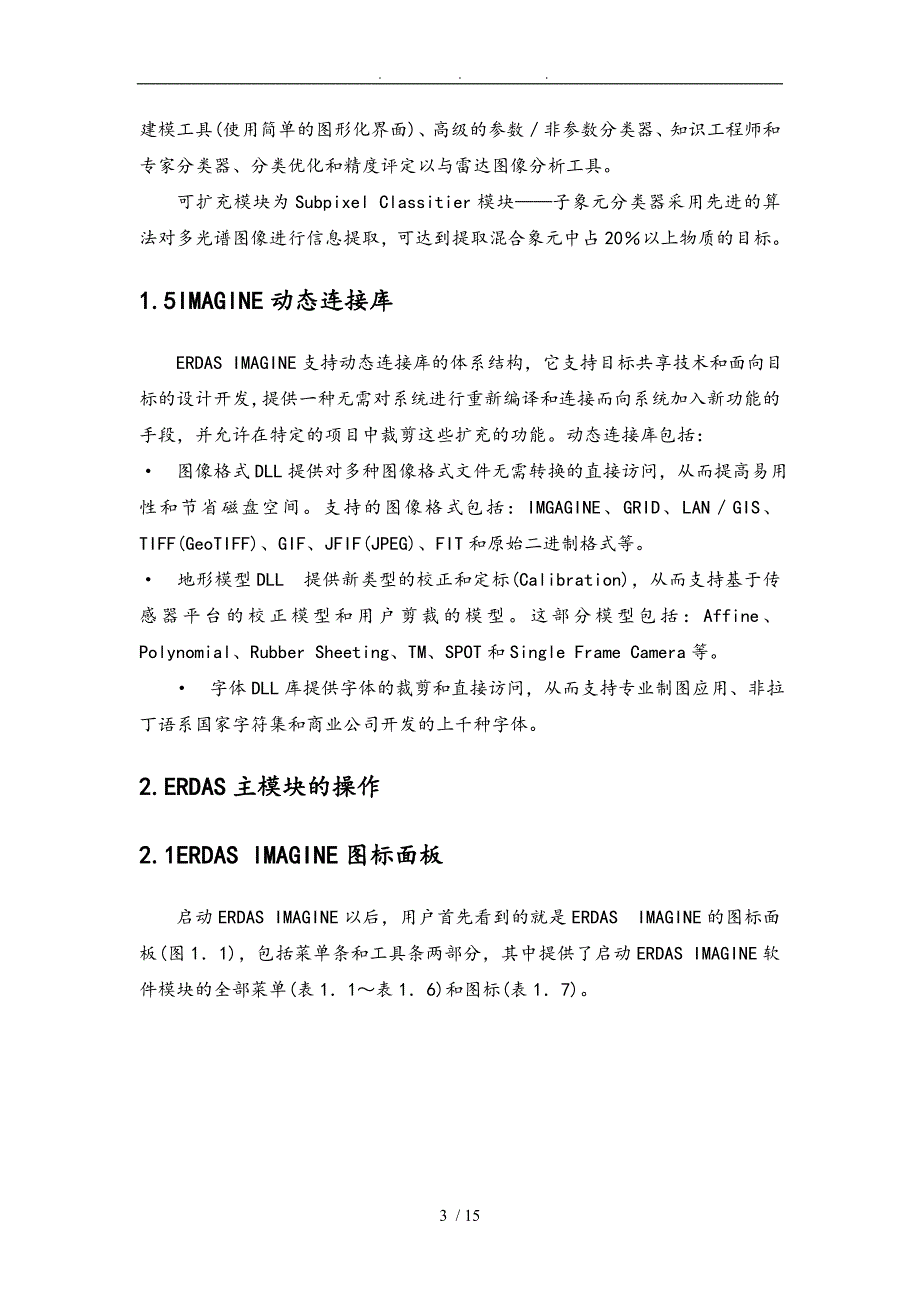 . . .

建模工具(使用简单的图形化界面)、高级的参数／非参数分类器、知识工程师和专家分类器、分类优化和精度评定以与雷达图像分析工具。

可扩充模块为 Subpixel Classitier 模块——子象元分类器采用先进的算法对多光谱图像进行信息提取，可达到提取混合象元中占 20%以上物质的目标。

1.5IMAGINE 动态连接库

ERDAS IMAGINE 支持动态连接库的体系结构，它支持目标共享技术和面向目标的设计开发，提供一种无需对系统进行重新编译和连接而向系统加入新功能的手段，并允许在特定的项目中裁剪这些扩充的功能。动态连接库包括：

• 图像格式 DLL 提供对多种图像格式文件无需转换的直接访问，从而提高易用性和节省磁盘空间。支持的图像格式包括：IMGAGINE、GRID、LAN／GIS、TIFF(GeoTIFF)、GIF、JFIF(JPEG)、FIT 和原始二进制格式等。

• 地形模型 DLL 提供新类型的校正和定标(Calibration)，从而支持基于传感器平台的校正模型和用户剪裁的模型。这部分模型包括：Affine、Polynomial、Rubber Sheeting、TM、SPOT 和 Single Frame Camera 等。

• 字体 DLL 库提供字体的裁剪和直接访问，从而支持专业制图应用、非拉丁语系国家字符集和商业公司开发的上千种字体。

2.ERDAS 主模块的操作

2.1ERDAS IMAGINE 图标面板

启动 ERDAS IMAGINE 以后，用户首先看到的就是 ERDAS IMAGINE 的图标面板(图 1．1)，包括菜单条和工具条两部分，其中提供了启动 ERDAS IMAGINE 软件模块的全部菜单(表 1．1～表 1．6)和图标(表 1．7)。

3 / 15